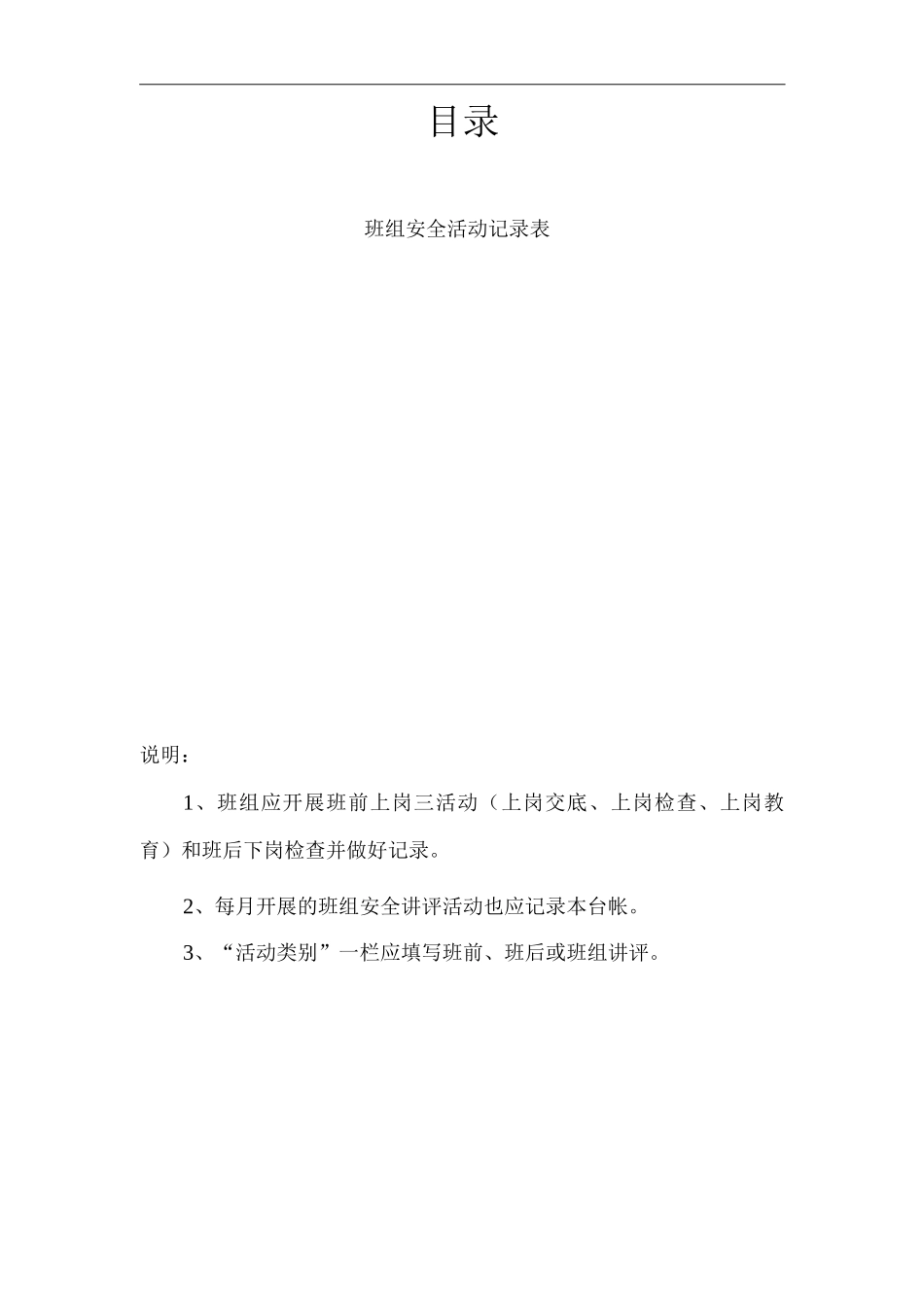 目录

班组安全活动记录表

说明：

1、班组应开展班前上岗三活动（上岗交底、上岗检查、上岗教育）和班后下岗检查并做好记录。

2、每月开展的班组安全讲评活动也应记录本台帐。

3、“活动类别”一栏应填写班前、班后或班组讲评。